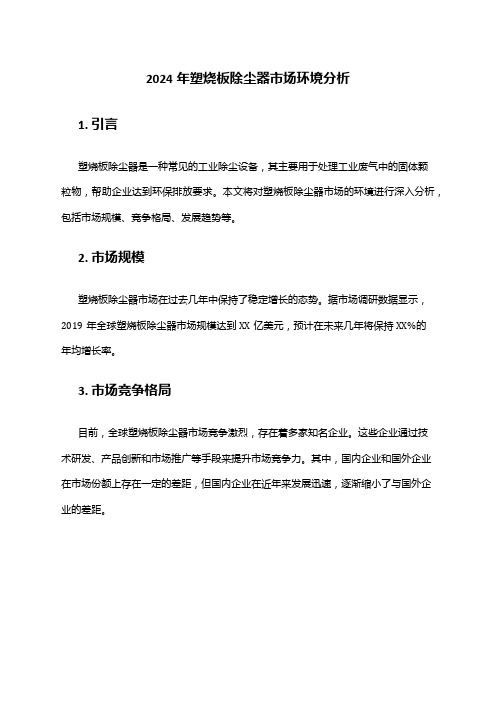 2024 年塑烧板除尘器市场环境分析

1. 引言

塑烧板除尘器是一种常见的工业除尘设备，其主要用于处理工业废气中的固体颗粒物，帮助企业达到环保排放要求。本文将对塑烧板除尘器市场的环境进行深入分析，包括市场规模、竞争格局、发展趋势等。

2. 市场规模

塑烧板除尘器市场在过去几年中保持了稳定增长的态势。据市场调研数据显示，2019 年全球塑烧板除尘器市场规模达到 XX 亿美元，预计在未来几年将保持 XX%的年均增长率。

3. 市场竞争格局

目前，全球塑烧板除尘器市场竞争激烈，存在着多家知名企业。这些企业通过技术研发、产品创新和市场推广等手段来提升市场竞争力。其中，国内企业和国外企业在市场份额上存在一定的差距，但国内企业在近年来发展迅速，逐渐缩小了与国外企业的差距。